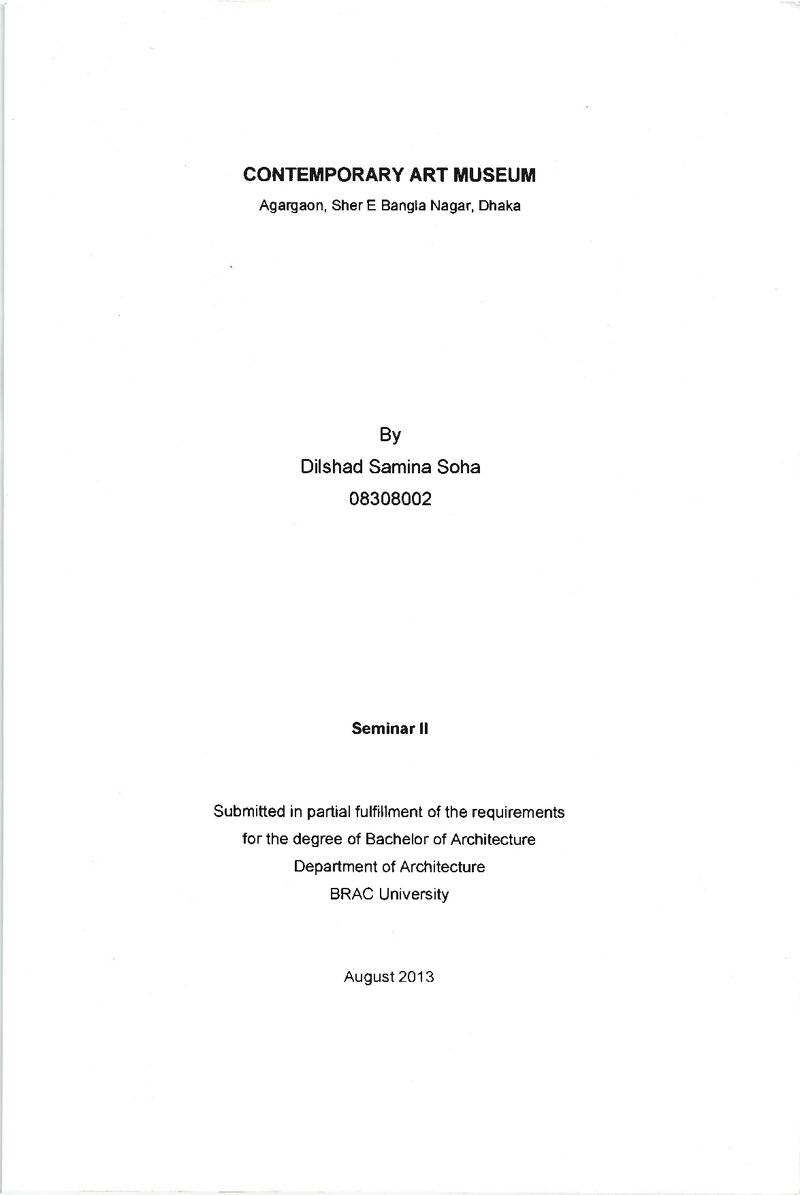 CONTEMPORARY ART MUSEUM
Agargaon, Sher E Bangla Nagar, Dhaka

By
Dilshad Samina Soha
08308002

Seminar II

Submitted in partial fulfillment of the requirements
for the degree of Bachelor of Architecture
Department of Architecture
BRAC University

August 2013